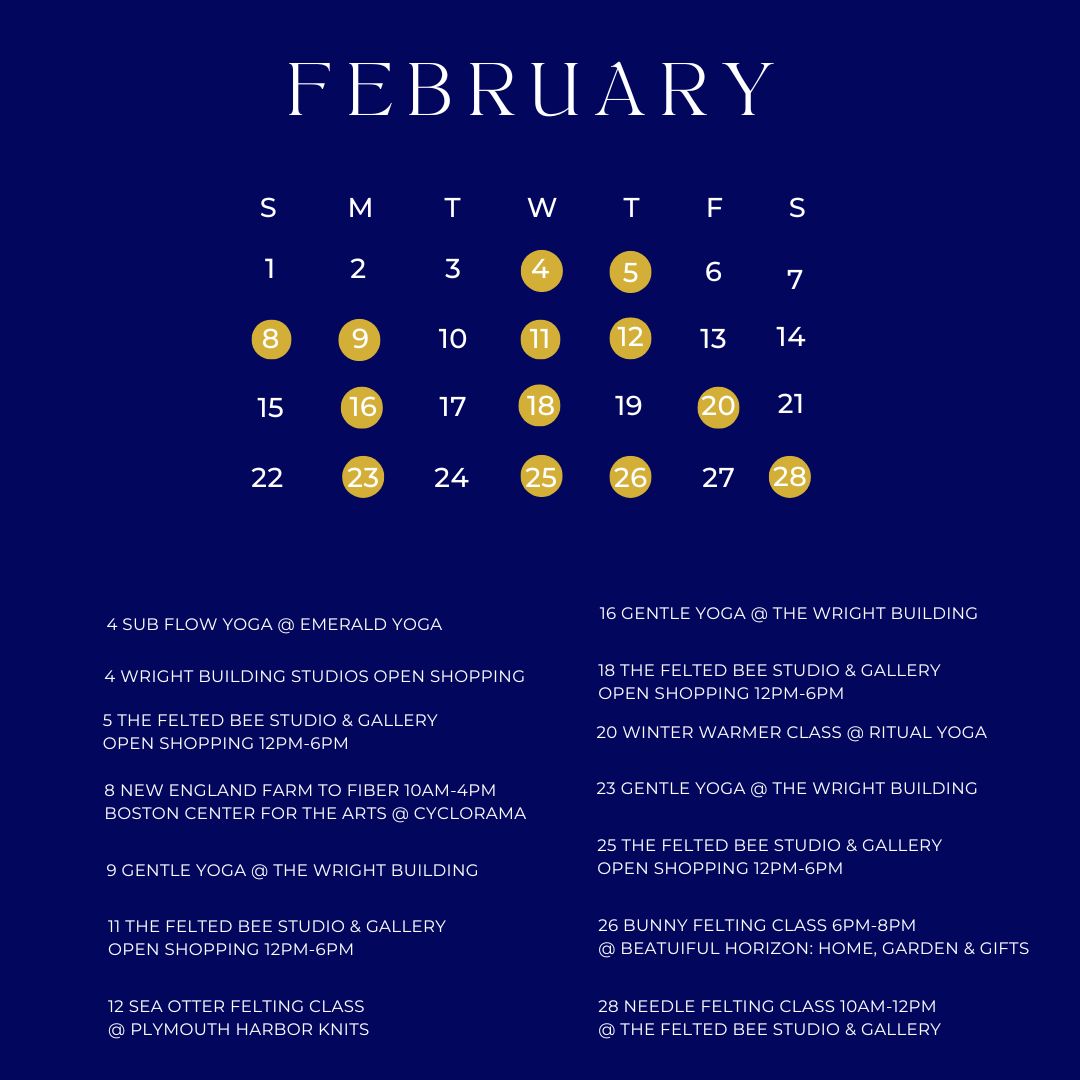 FEBRUARY

| S | M | T | W | T | F | S |
|---|---|---|---|---|---|---|
| 1 | 2 | 3 | 4 | 5 | 6 | 7 |
| 8 | 9 | 10 | 11 | 12 | 13 | 14 |
| 15 | 16 | 17 | 18 | 19 | 20 | 21 |
| 22 | 23 | 24 | 25 | 26 | 27 | 28 |

4 SUB FLOW YOGA @ EMERALD YOGA

4 WRIGHT BUILDING STUDIOS OPEN SHOPPING

5 THE FELTED BEE STUDIO & GALLERY OPEN SHOPPING 12PM-6PM

8 NEW ENGLAND FARM TO FIBER 10AM-4PM BOSTON CENTER FOR THE ARTS @ CYCLORAMA

9 GENTLE YOGA @ THE WRIGHT BUILDING

11 THE FELTED BEE STUDIO & GALLERY OPEN SHOPPING 12PM-6PM

12 SEA OTTER FELTING CLASS @ PLYMOUTH HARBOR KNITS

16 GENTLE YOGA @ THE WRIGHT BUILDING

18 THE FELTED BEE STUDIO & GALLERY OPEN SHOPPING 12PM-6PM

20 WINTER WARMER CLASS @ RITUAL YOGA

23 GENTLE YOGA @ THE WRIGHT BUILDING

25 THE FELTED BEE STUDIO & GALLERY OPEN SHOPPING 12PM-6PM

26 BUNNY FELTING CLASS 6PM-8PM @ BEATUIFUL HORIZON: HOME, GARDEN & GIFTS

28 NEEDLE FELTING CLASS 10AM-12PM @ THE FELTED BEE STUDIO & GALLERY